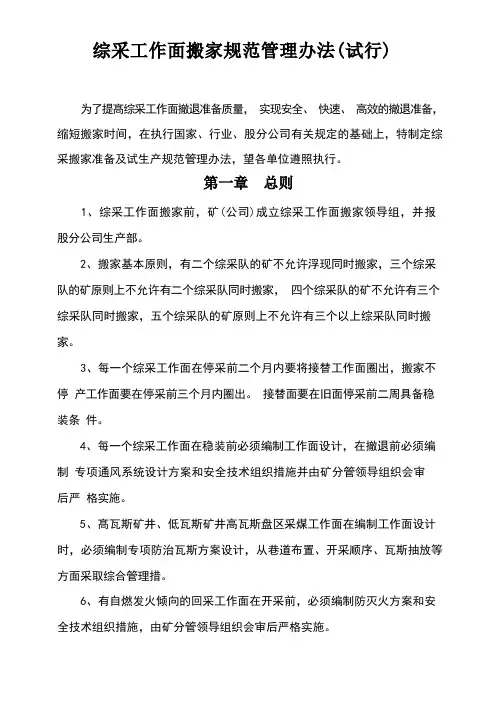 综采工作面搬家规范管理办法(试行)

为了提高综采工作面撤退准备质量， 实现安全、 快速、 高效的撤退准备，缩短搬家时间，在执行国家、行业、股分公司有关规定的基础上，特制定综采搬家准备及试生产规范管理办法，望各单位遵照执行。

第一章 总则

1、综采工作面搬家前，矿(公司)成立综采工作面搬家领导组，并报股分公司生产部。

2、搬家基本原则，有二个综采队的矿不允许浮现同时搬家，三个综采队的矿原则上不允许有二个综采队同时搬家， 四个综采队的矿不允许有三个综采队同时搬家，五个综采队的矿原则上不允许有三个以上综采队同时搬家。

3、每一个综采工作面在停采前二个月内要将接替工作面圈出，搬家不停 产工作面要在停采前三个月内圈出。 接替面要在旧面停采前二周具备稳装条 件。

4、每一个综采工作面在稳装前必须编制工作面设计，在撤退前必须编制 专项通风系统设计方案和安全技术组织措施并由矿分管领导组织会审后严 格实施。

5、高瓦斯矿井、低瓦斯矿井高瓦斯盘区采煤工作面在编制工作面设计时，必须编制专项防治瓦斯方案设计，从巷道布置、开采顺序、瓦斯抽放等方面采取综合管理措。

6、有自燃发火倾向的回采工作面在开采前，必须编制防灭火方案和安全技术组织措施，由矿分管领导组织会审后严格实施。